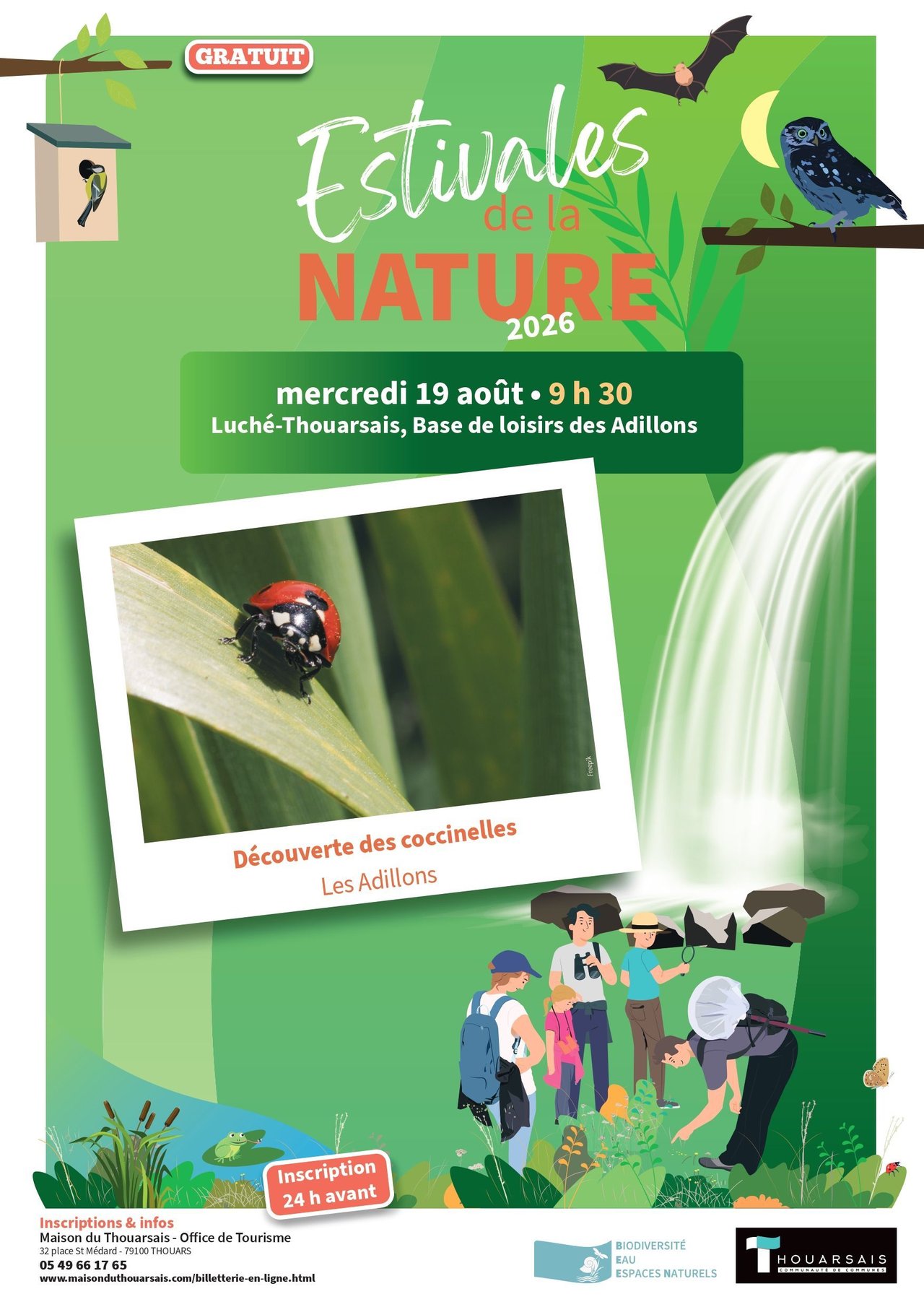 GRATUIT

Estivales
de la
NATURE
2026

mercredi 19 août • 9 h 30
Luché-Thouarsais, Base de loisirs des Adillons

Freepik

Découverte des coccinelles
Les Adillons

Inscription
24 h avant

Inscriptions & infos
Maison du Thouarsais - Office de Tourisme
32 place St Médard - 79100 THOUARS
05 49 66 17 65
www.maisonduthouarsais.com/billetterie-en-ligne.html

BIODIVERSITÉ
EAU
ESPACES NATURELS

THOUARSAIS
COMMUNAUTÉ DE COMMUNES